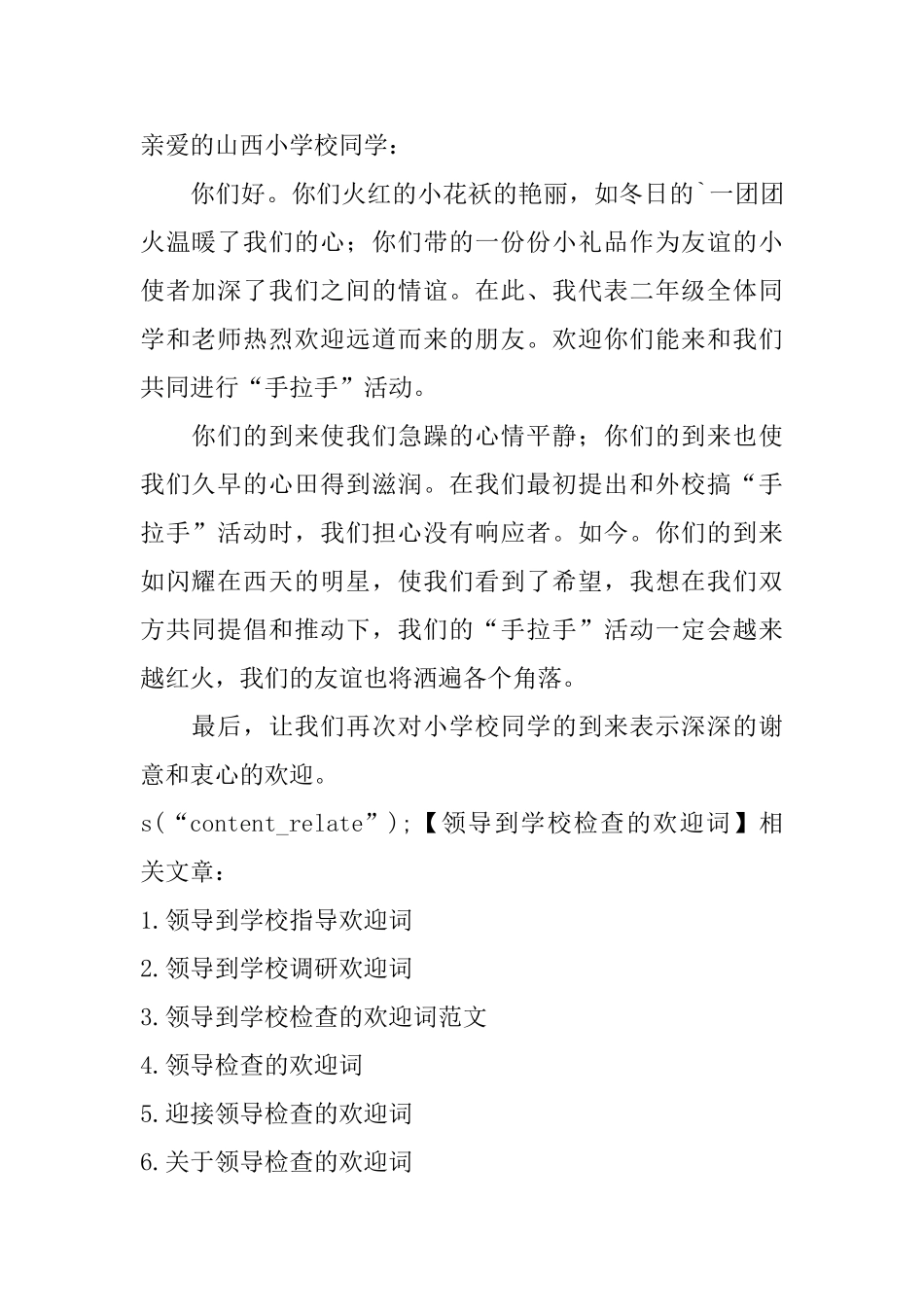 亲爱的山西小学校同学：

你们好。你们火红的小花袄的艳丽，如冬日的`一团团火温暖了我们的心；你们带的一份份小礼品作为友谊的小使者加深了我们之间的情谊。在此、我代表二年级全体同学和老师热烈欢迎远道而来的朋友。欢迎你们能来和我们共同进行“手拉手”活动。

你们的到来使我们急躁的心情平静；你们的到来也使我们久旱的心田得到滋润。在我们最初提出和外校搞“手拉手”活动时，我们担心没有响应者。如今。你们的到来如闪耀在西天的明星，使我们看到了希望，我想在我们双方共同提倡和推动下，我们的“手拉手”活动一定会越来越红火，我们的友谊也将洒遍各个角落。

最后，让我们再次对小学校同学的到来表示深深的谢意和衷心的欢迎。

s(“content_relate”);【领导到学校检查的欢迎词】相关文章：

1.领导到学校指导欢迎词

2.领导到学校调研欢迎词

3.领导到学校检查的欢迎词范文

4.领导检查的欢迎词

5.迎接领导检查的欢迎词

6.关于领导检查的欢迎词